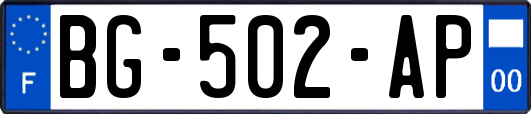 F
BG-502-AP
00